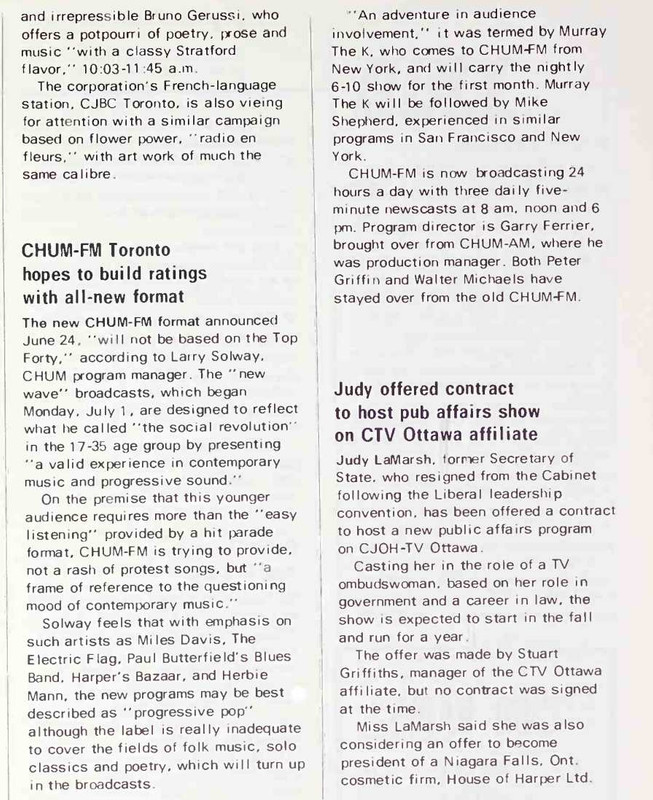 and irrepressible Bruno Gerussi, who offers a potpourri of poetry, prose and music "with a classy Stratford flavor," 10:03-11:45 a.m.

The corporation's French-language station, CJBC Toronto, is also vieing for attention with a similar campaign based on flower power, "radio en fleurs," with art work of much the same calibre.

CHUM-FM Toronto hopes to build ratings with all-new format

The new CHUM-FM format announced June 24, "will not be based on the Top Forty," according to Larry Solway, CHUM program manager. The "new wave" broadcasts, which began Monday, July 1, are designed to reflect what he called "the social revolution" in the 17-35 age group by presenting "a valid experience in contemporary music and progressive sound."

On the premise that this younger audience requires more than the "easy listening" provided by a hit parade format, CHUM-FM is trying to provide, not a rash of protest songs, but "a frame of reference to the questioning mood of contemporary music."

Solway feels that with emphasis on such artists as Miles Davis, The Electric Flag, Paul Butterfield's Blues Band, Harper's Bazaar, and Herbie Mann, the new programs may be best described as "progressive pop" although the label is really inadequate to cover the fields of folk music, solo classics and poetry, which will turn up in the broadcasts.

"An adventure in audience involvement," it was termed by Murray The K, who comes to CHUM-FM from New York, and will carry the nightly 6-10 show for the first month. Murray The K will be followed by Mike Shepherd, experienced in similar programs in San Francisco and New York.

CHUM-FM is now broadcasting 24 hours a day with three daily five-minute newscasts at 8 am, noon and 6 pm. Program director is Garry Ferrier, brought over from CHUM-AM, where he was production manager. Both Peter Griffin and Walter Michaels have stayed over from the old CHUM-FM.

Judy offered contract to host pub affairs show on CTV Ottawa affiliate

Judy LaMarsh, former Secretary of State, who resigned from the Cabinet following the Liberal leadership convention, has been offered a contract to host a new public affairs program on CJOH-TV Ottawa.

Casting her in the role of a TV ombudswoman, based on her role in government and a career in law, the show is expected to start in the fall and run for a year.

The offer was made by Stuart Griffiths, manager of the CTV Ottawa affiliate, but no contract was signed at the time.

Miss LaMarsh said she was also considering an offer to become president of a Niagara Falls, Ont. cosmetic firm, House of Harper Ltd.